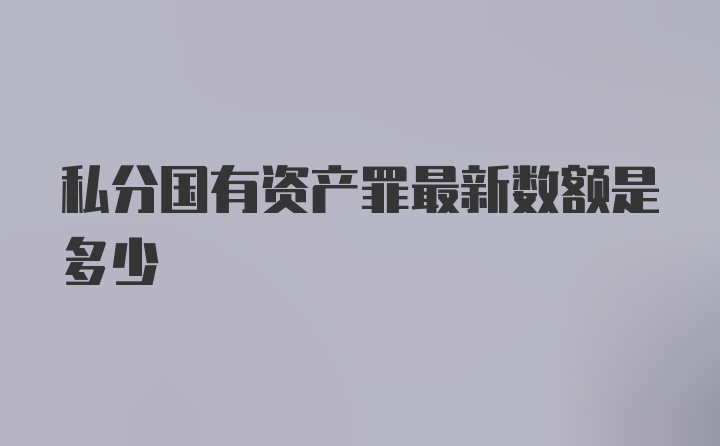 私分国有资产罪最新数额是多少